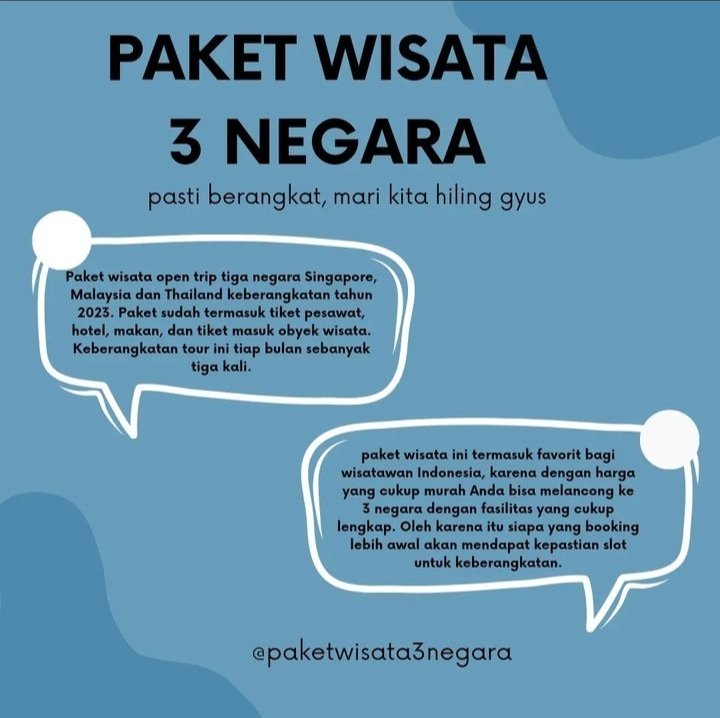 PAKET WISATA
3 NEGARA

pasti berangkat, mari kita hiling gyus

Paket wisata open trip tiga negara Singapore, Malaysia dan Thailand keberangkatan tahun 2023. Paket sudah termasuk tiket pesawat, hotel, makan, dan tiket masuk obyek wisata. Keberangkatan tour ini tiap bulan sebanyak tiga kali.

paket wisata ini termasuk favorit bagi wisatawan Indonesia, karena dengan harga yang cukup murah Anda bisa melancong ke 3 negara dengan fasilitas yang cukup lengkap. Oleh karena itu siapa yang booking lebih awal akan mendapat kepastian slot untuk keberangkatan.

@paketwisata3negara